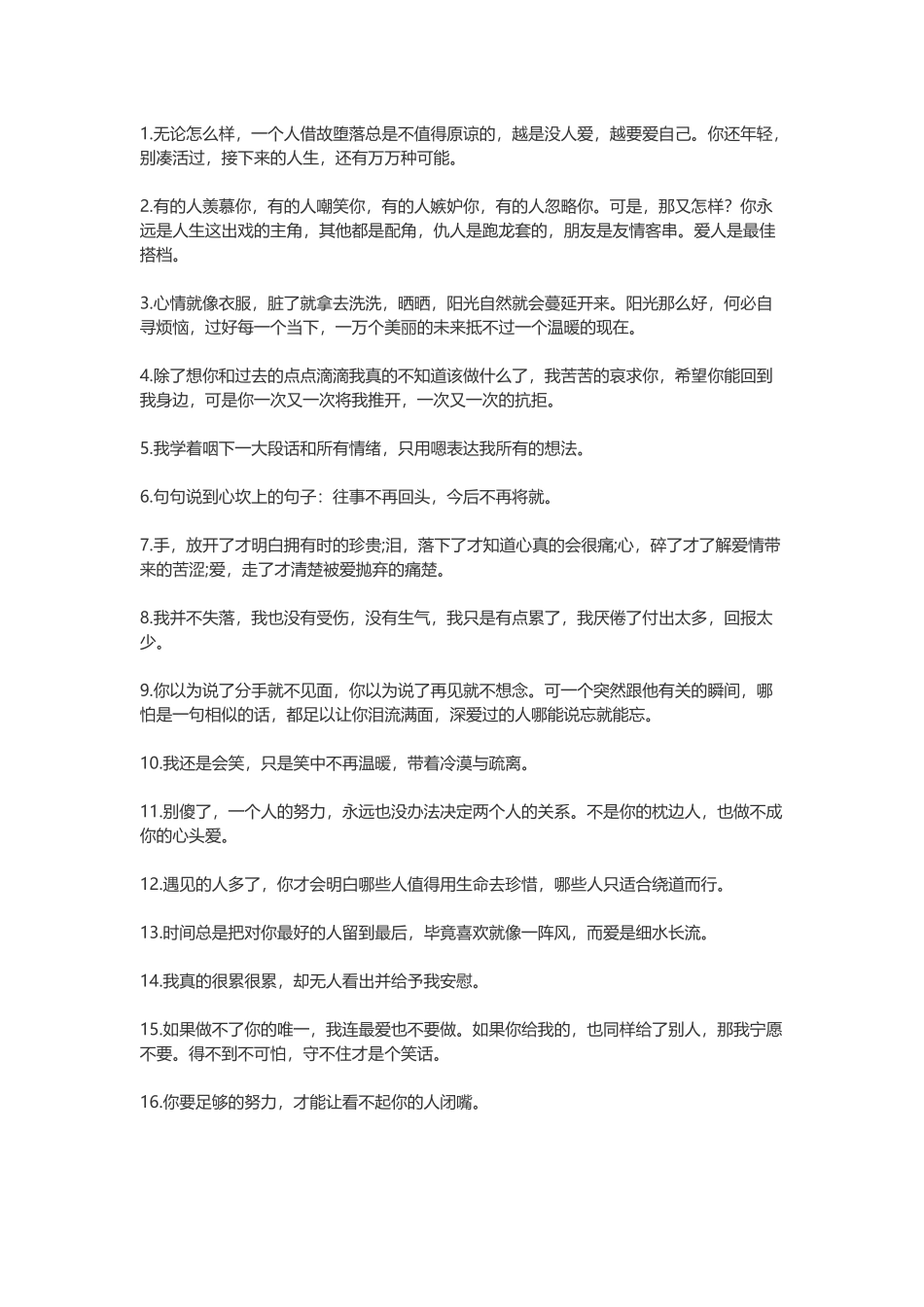 1.无论怎么样，一个人借故堕落总是不值得原谅的，越是没人爱，越要爱自己。你还年轻，别凑活过，接下来的人生，还有万万种可能。

2.有的人羡慕你，有的人嘲笑你，有的人嫉妒你，有的人忽略你。可是，那又怎样？你永远是人生这出戏的主角，其他都是配角，仇人是跑龙套的，朋友是友情客串。爱人是最佳搭档。

3.心情就像衣服，脏了就拿去洗洗，晒晒，阳光自然就会蔓延开来。阳光那么好，何必自寻烦恼，过好每一个当下，一万个美丽的未来抵不过一个温暖的现在。

4.除了想你和过去的点点滴滴我真的不知道该做什么了，我苦苦的哀求你，希望你能回到我身边，可是你一次又一次将我推开，一次又一次的抗拒。

5.我学着咽下一大段话和所有情绪，只用嗯表达我所有的想法。

6.句句说到心坎上的句子：往事不再回头，今后不再将就。

7.手，放开了才明白拥有时的珍贵;泪，落下了才知道心真的会很痛;心，碎了才了解爱情带来的苦涩;爱，走了才清楚被爱抛弃的痛楚。

8.我并不失落，我也没有受伤，没有生气，我只是有点累了，我厌倦了付出太多，回报太少。

9.你以为说了分手就不见面，你以为说了再见就不想念。可一个突然跟他有关的瞬间，哪怕是一句相似的话，都足以让你泪流满面，深爱过的人哪能说忘就能忘。

10.我还是会笑，只是笑中不再温暖，带着冷漠与疏离。

11.别傻了，一个人的努力，永远也没办法决定两个人的关系。不是你的枕边人，也做不成你的心头爱。

12.遇见的人多了，你才会明白哪些人值得用生命去珍惜，哪些人只适合绕道而行。

13.时间总是把对你最好的人留到最后，毕竟喜欢就像一阵风，而爱是细水长流。

14.我真的很累很累，却无人看出并给予我安慰。

15.如果做不了你的唯一，我连最爱也不要做。如果你给我的，也同样给了别人，那我宁愿不要。得不到不可怕，守不住才是个笑话。

16.你要足够的努力，才能让看不起你的人闭嘴。